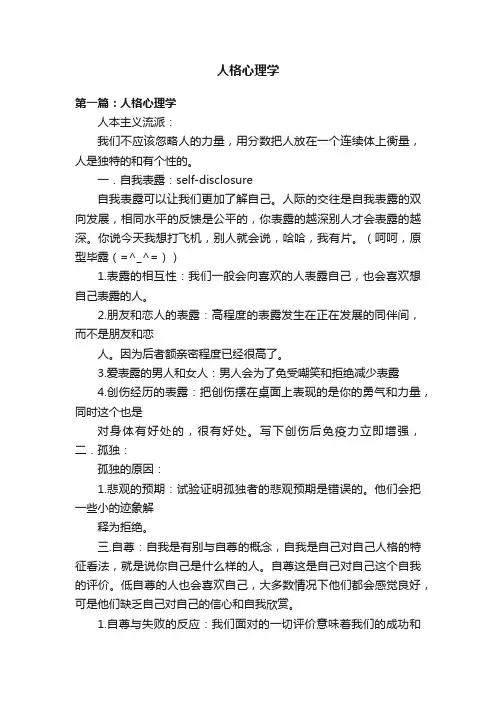 人格心理学

第一篇：人格心理学

人本主义流派：

我们不应该忽略人的力量，用分数把人放在一个连续体上衡量，人是独特的和有个性的。

一．自我表露：self-disclosure

自我表露可以让我们更加了解自己。人际的交往是自我表露的双向发展，相同水平的反馈是公平的，你表露的越深别人才会表露的越深。你说今天我想打飞机，别人就会说，哈哈，我有片。（呵呵，原型毕露（=^_^=））

1.表露的相互性：我们一般会向喜欢的人表露自己，也会喜欢想自己表露的人。

2.朋友和恋人的表露：高程度的表露发生在正在发展的同伴间，而不是朋友和恋

人。因为后者额亲密程度已经很高了。

3.爱表露的男人和女人：男人会为了免受嘲笑和拒绝减少表露

4.创伤经历的表露：把创伤摆在桌面上表现的是你的勇气和力量，同时这个也是

对身体有好处的，很有好处。写下创伤后免疫力立即增强，

二．孤独：

孤独的原因：

1.悲观的预期：试验证明孤独者的悲观预期是错误的。他们会把一些小的迹象解

释为拒绝。

三.自尊：自我是有别与自尊的概念，自我是自己对自己人格的特征看法，就是说你自己是什么样的人。自尊这是自己对自己这个自我的评价。低自尊的人也会喜欢自己，大多数情况下他们都会感觉良好，可是他们缺乏自己对自己的信心和自我欣赏。

1.自尊与失败的反应：我们面对的一切评价意味着我们的成功和